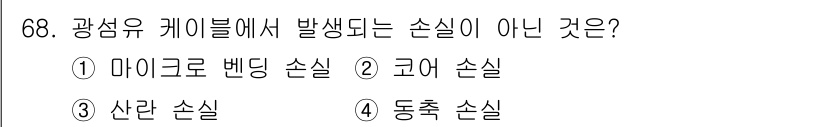 68. 광섬유 케이블에서 발생되는 손실이 아닌 것은?
① 마이크로 벤딩 손실 ② 코어 손실
③ 산란 손실 ④ 동축 손실